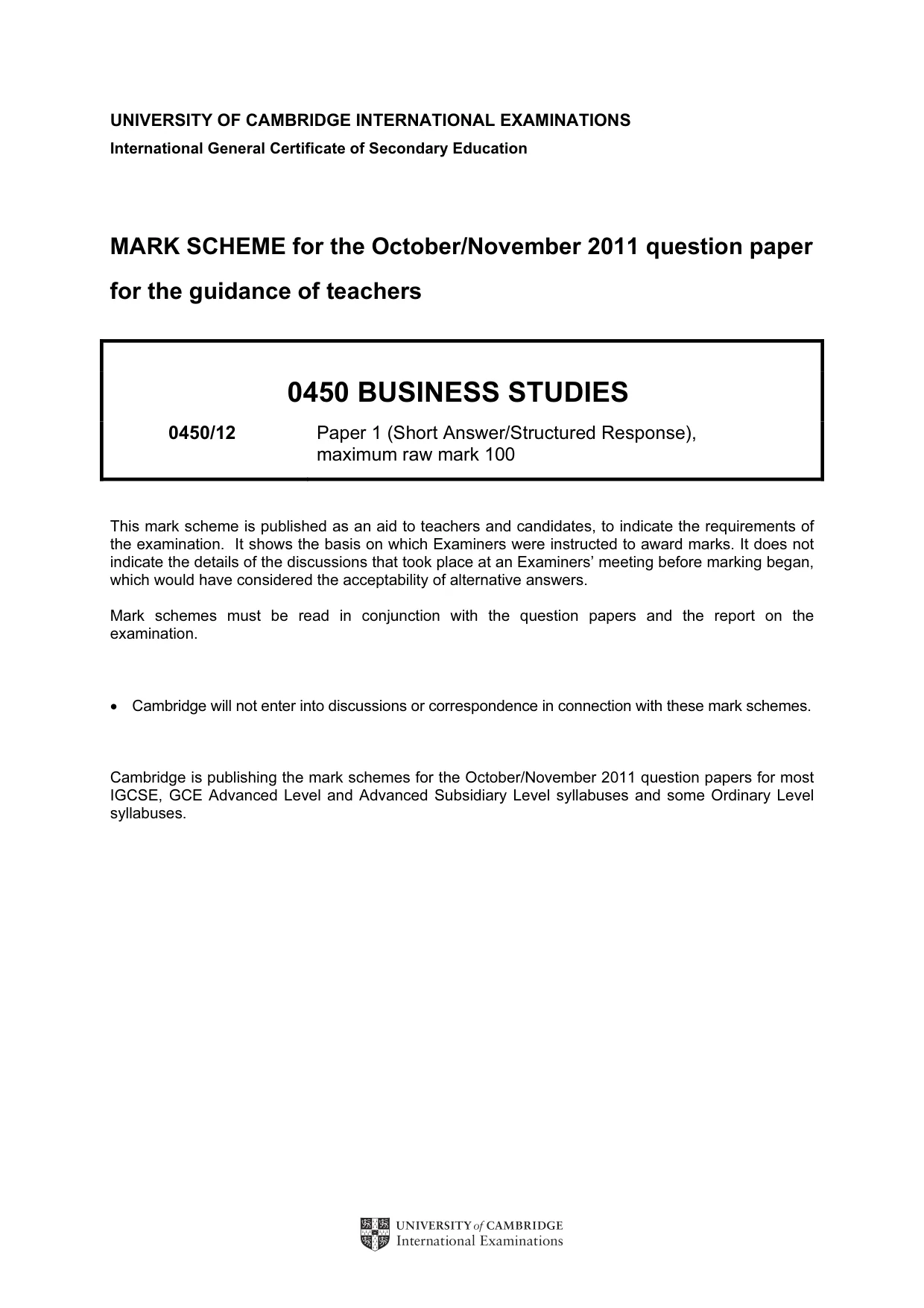 UNIVERSITY OF CAMBRIDGE INTERNATIONAL EXAMINATIONS
International General Certificate of Secondary Education

MARK SCHEME for the October/November 2011 question paper

for the guidance of teachers

0450 BUSINESS STUDIES

0450/12 Paper 1 (Short Answer/Structured Response), maximum raw mark 100

This mark scheme is published as an aid to teachers and candidates, to indicate the requirements of the examination. It shows the basis on which Examiners were instructed to award marks. It does not indicate the details of the discussions that took place at an Examiners' meeting before marking began, which would have considered the acceptability of alternative answers.

Mark schemes must be read in conjunction with the question papers and the report on the examination.

• Cambridge will not enter into discussions or correspondence in connection with these mark schemes.

Cambridge is publishing the mark schemes for the October/November 2011 question papers for most IGCSE, GCE Advanced Level and Advanced Subsidiary Level syllabuses and some Ordinary Level syllabuses.

UNIVERSITY of CAMBRIDGE
International Examinations